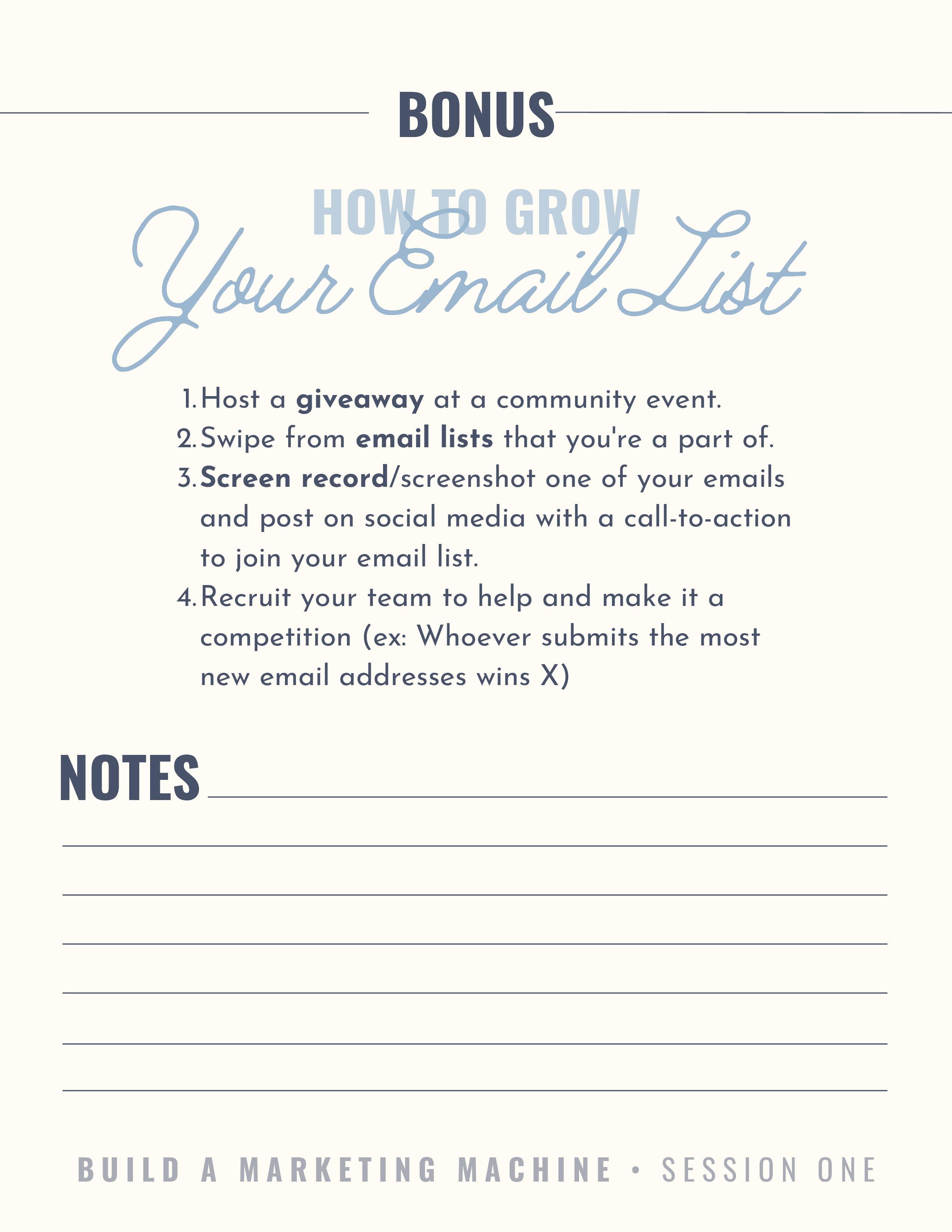 BONUS

HOW TO GROW
Your Email List

1. Host a giveaway at a community event.
2. Swipe from email lists that you're a part of.
3. Screen record/screenshot one of your emails and post on social media with a call-to-action to join your email list.
4. Recruit your team to help and make it a competition (ex: Whoever submits the most new email addresses wins X)

NOTES ____

____

____

____

____

____

____

BUILD A MARKETING MACHINE • SESSION ONE